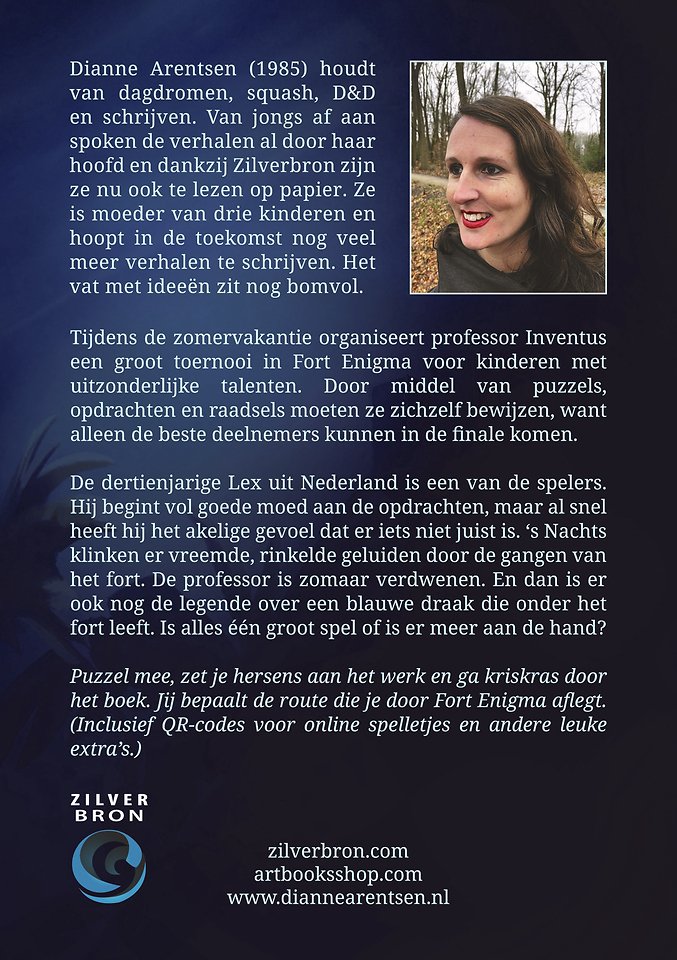 Dianne Arentsen (1985) houdt van dagdromen, squash, D&D en schrijven. Van jongs af aan spoken de verhalen al door haar hoofd en dankzij Zilverbron zijn ze nu ook te lezen op papier. Ze is moeder van drie kinderen en hoopt in de toekomst nog veel meer verhalen te schrijven. Het vat met ideeën zit nog bomvol.

Tijdens de zomervakantie organiseert professor Inventus een groot toernooi in Fort Enigma voor kinderen met uitzonderlijke talenten. Door middel van puzzels, opdrachten en raadsels moeten ze zichzelf bewijzen, want alleen de beste deelnemers kunnen in de finale komen.

De dertienjarige Lex uit Nederland is een van de spelers. Hij begint vol goede moed aan de opdrachten, maar al snel heeft hij het akelige gevoel dat er iets niet juist is. 's Nachts klinken er vreemde, rinkelde geluiden door de gangen van het fort. De professor is zomaar verdwenen. En dan is er ook nog de legende over een blauwe draak die onder het fort leeft. Is alles één groot spel of is er meer aan de hand?

Puzzel mee, zet je hersens aan het werk en ga kriskras door het boek. Jij bepaalt de route die je door Fort Enigma aflegt. (Inclusief QR-codes voor online spelletjes en andere leuke extra's.)

ZILVER BRON

zilverbron.com
artbooksshop.com
www.diannearentsen.nl